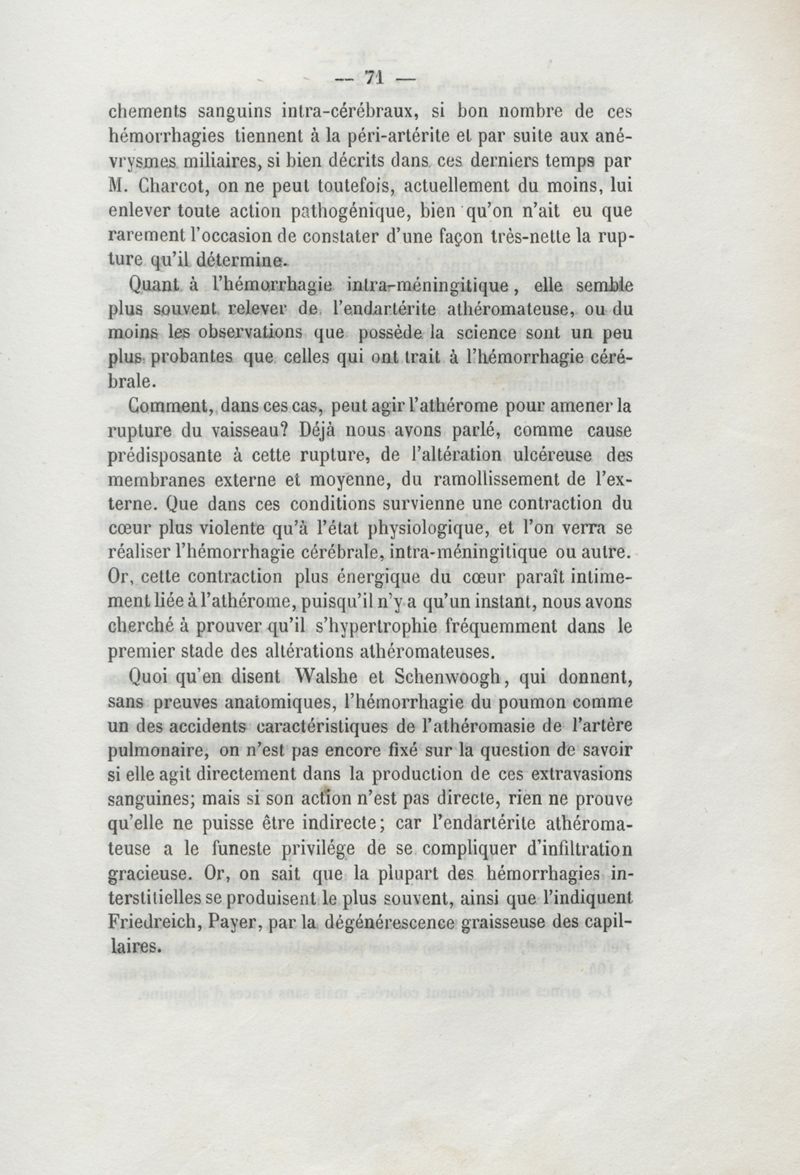 — 71 —

chements sanguins intra-cérébraux, si bon nombre de ces hémorrhagies tiennent à la péri-artérite et par suite aux anévrysmes miliaires, si bien décrits dans ces derniers temps par M. Charcot, on ne peut toutefois, actuellement du moins, lui enlever toute action pathogénique, bien qu'on n'ait eu que rarement l'occasion de constater d'une façon très-nette la rupture qu'il détermine.

Quant à l'hémorrhagie intra-méningitique, elle semble plus souvent relever de l'endartérite athéromateuse, ou du moins les observations que possède la science sont un peu plus probantes que celles qui ont trait à l'hémorrhagie cérébrale.

Comment, dans ces cas, peut agir l'athérome pour amener la rupture du vaisseau? Déjà nous avons parlé, comme cause prédisposante à cette rupture, de l'altération ulcéreuse des membranes externe et moyenne, du ramollissement de l'externe. Que dans ces conditions survienne une contraction du cœur plus violente qu'à l'état physiologique, et l'on verra se réaliser l'hémorrhagie cérébrale, intra-méningitique ou autre. Or, cette contraction plus énergique du cœur paraît intimement liée à l'athérome, puisqu'il n'y a qu'un instant, nous avons cherché à prouver qu'il s'hypertrophie fréquemment dans le premier stade des altérations athéromateuses.

Quoi qu'en disent Walshe et Schenwoogh, qui donnent, sans preuves anatomiques, l'hémorrhagie du poumon comme un des accidents caractéristiques de l'athéromasie de l'artère pulmonaire, on n'est pas encore fixé sur la question de savoir si elle agit directement dans la production de ces extravasions sanguines; mais si son action n'est pas directe, rien ne prouve qu'elle ne puisse être indirecte; car l'endartérite athéromateuse a le funeste privilége de se compliquer d'infiltration gracieuse. Or, on sait que la plupart des hémorrhagies interstitielles se produisent le plus souvent, ainsi que l'indiquent Friedreich, Payer, par la dégénérescence graisseuse des capillaires.